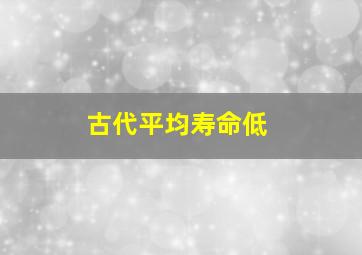 古代平均寿命低